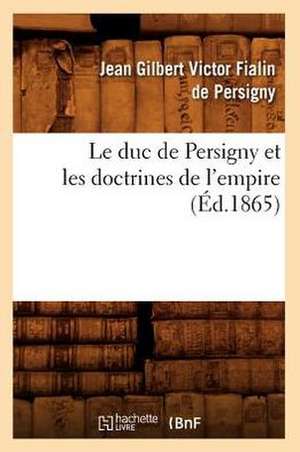 Jean Gilbert Victor Fialin de Persigny

Le duc de Persigny et les doctrines de l'empire (Éd.1865)

hachette LIVRE (BnF